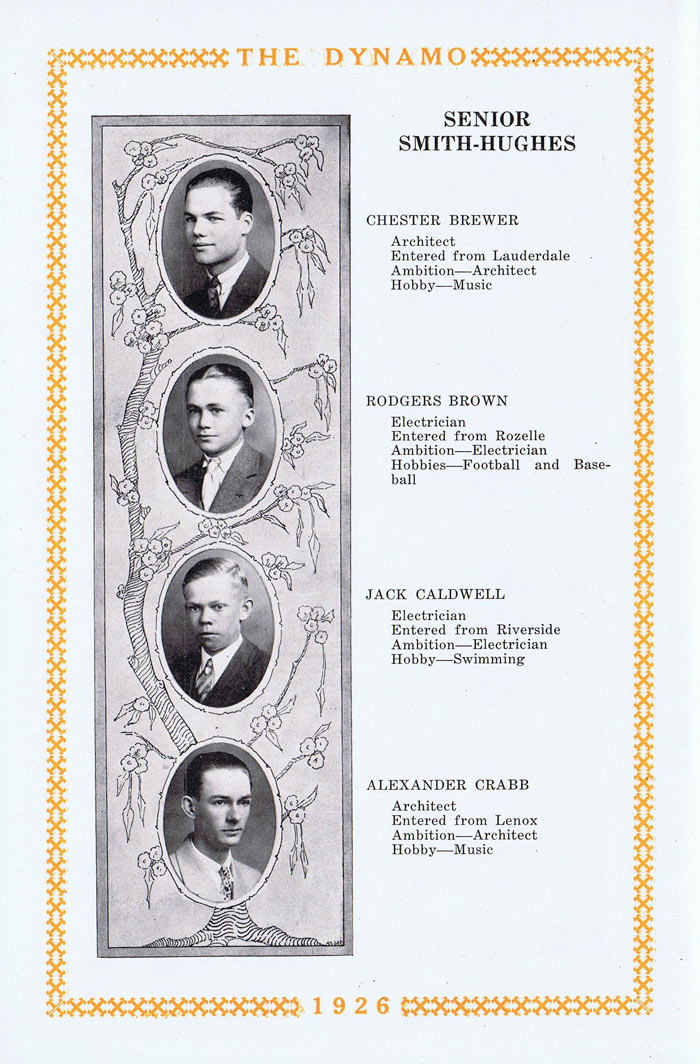 THE DYNAMO

SENIOR
SMITH-HUGHES

CHESTER BREWER

Architect
Entered from Lauderdale
Ambition—Architect
Hobby—Music

RODGERS BROWN

Electrician
Entered from Rozelle
Ambition—Electrician
Hobbies—Football and Baseball

JACK CALDWELL

Electrician
Entered from Riverside
Ambition—Electrician
Hobby—Swimming

ALEXANDER CRABB

Architect
Entered from Lenox
Ambition—Architect
Hobby—Music

1926